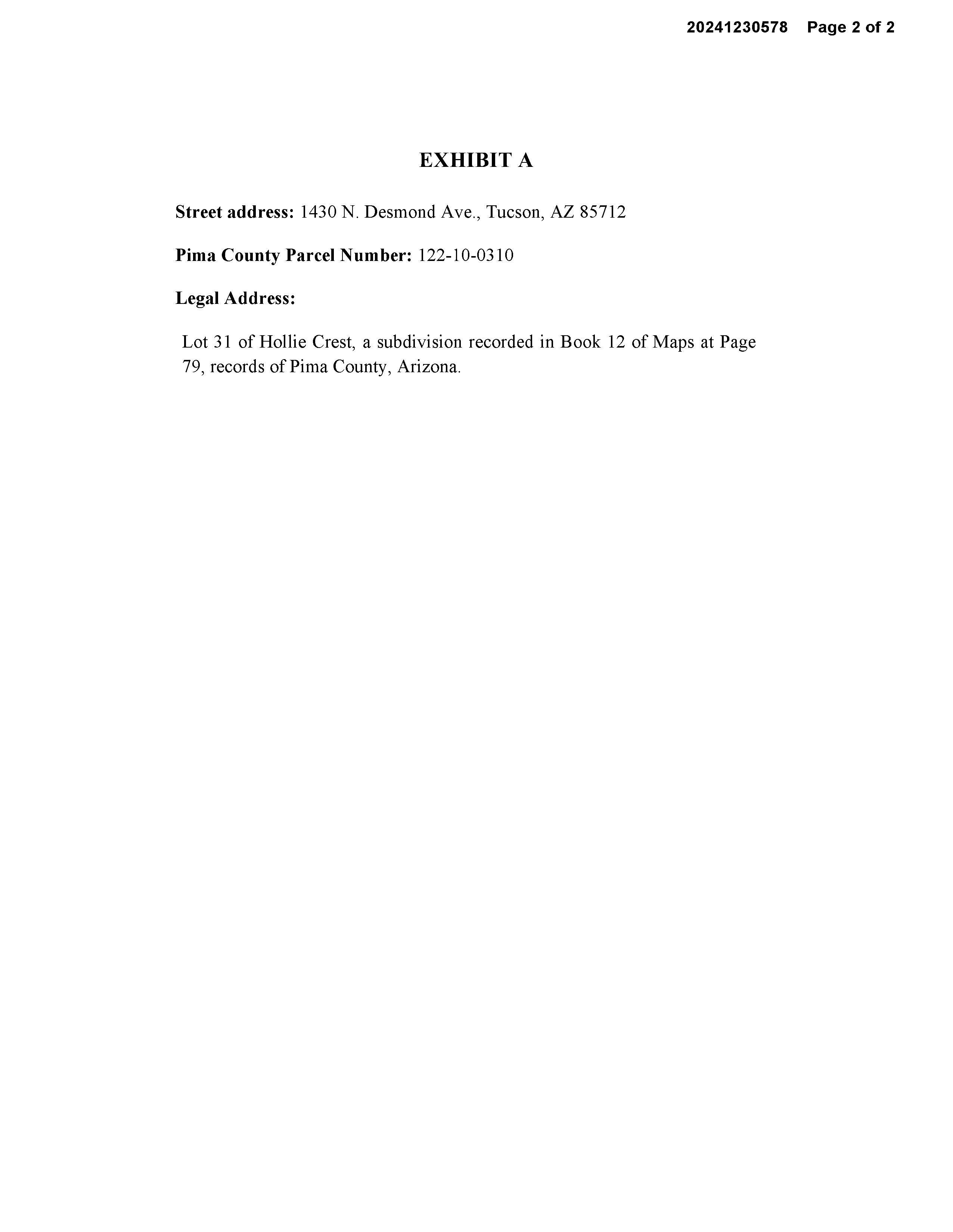 20241230578 Page 2 of 2

EXHIBIT A

Street address: 1430 N. Desmond Ave., Tucson, AZ 85712

Pima County Parcel Number: 122-10-0310

Legal Address:

Lot 31 of Hollie Crest, a subdivision recorded in Book 12 of Maps at Page 79, records of Pima County, Arizona.